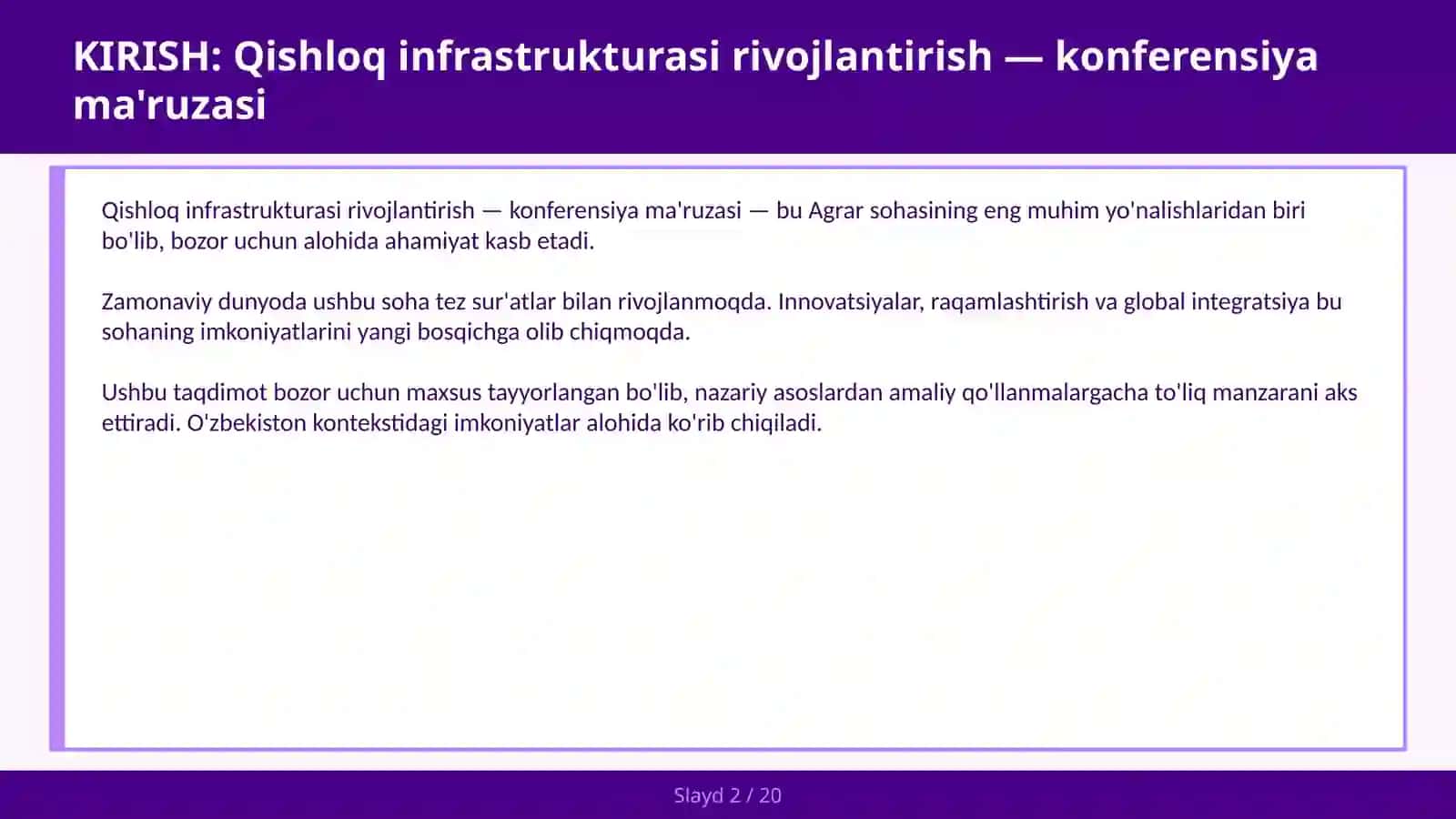 KIRISH: Qishloq infrastrukturasi rivojlantirish — konferensiya ma'ruzasi

Qishloq infrastrukturasi rivojlantirish — konferensiya ma'ruzasi — bu Agrar sohasining eng muhim yo'nalishlaridan biri bo'lib, bozor uchun alohida ahamiyat kasb etadi.

Zamonaviy dunyoda ushbu soha tez sur'atlar bilan rivojlanmoqda. Innovatsiyalar, raqamlashtirish va global integratsiya bu sohaning imkoniyatlarini yangi bosqichga olib chiqmoqda.

Ushbu taqdimot bozor uchun maxsus tayyorlangan bo'lib, nazariy asoslardan amaliy qo'llanmalargacha to'liq manzarani aks ettiradi. O'zbekiston kontekstidagi imkoniyatlar alohida ko'rib chiqiladi.

Slayd 2 / 20